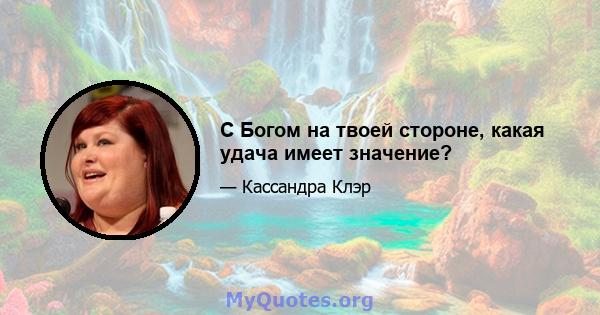 С Богом на твоей стороне, какая удача имеет значение?

— Кассандра Клэр

MyQuotes.org